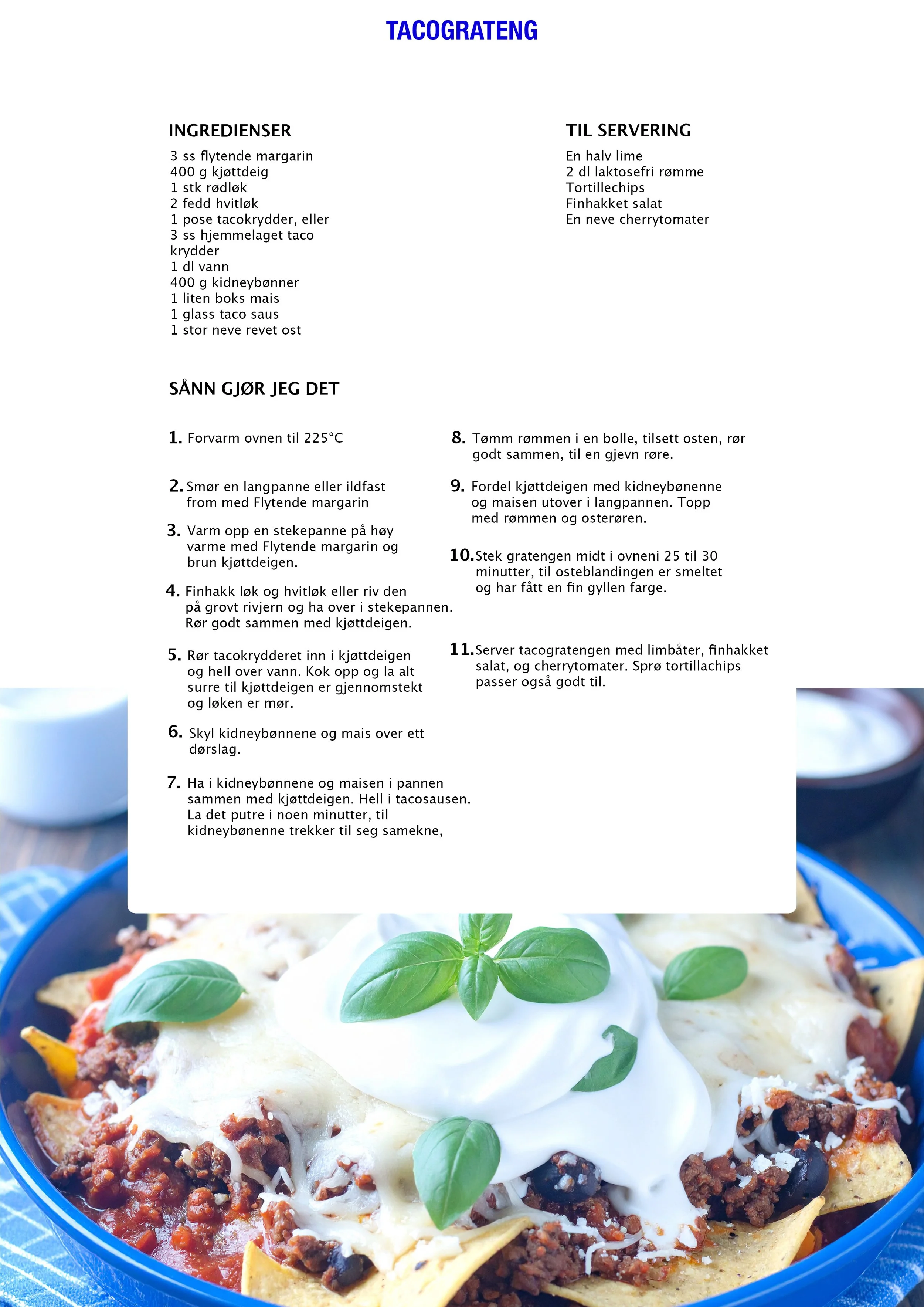 TACOGRATENG

INGREDIENSER

3 ss flytende margarin
400 g kjøttdeig
1 stk rødløk
2 fedd hvitløk
1 pose tacokrydder, eller
3 ss hjemmelaget taco krydder
1 dl vann
400 g kidneybønner
1 liten boks mais
1 glass taco saus
1 stor neve revet ost

TIL SERVERING

En halv lime
2 dl laktosefri rømme
Tortillechips
Finhakket salat
En neve cherrytomater

SÅNN GJØR JEG DET

1. Forvarm ovnen til 225°C

2. Smør en langpanne eller ildfast from med Flytende margarin

3. Varm opp en stekepanne på høy varme med Flytende margarin og brun kjøttdeigen.

4. Finhakk løk og hvitløk eller riv den på grovt rivjern og ha over i stekepannen. Rør godt sammen med kjøttdeigen.

5. Rør tacokrydderet inn i kjøttdeigen og hell over vann. Kok opp og la alt surre til kjøttdeigen er gjennomstekt og løken er mør.

6. Skyl kidneybønnene og mais over ett dørslag.

7. Ha i kidneybønnene og maisen i pannen sammen med kjøttdeigen. Hell i tacosausen. La det putre i noen minutter, til kidneybønenne trekker til seg samekne,

8. Tømm rømmen i en bolle, tilsett osten, rør godt sammen, til en gjevn røre.

9. Fordel kjøttdeigen med kidneybønenne og maisen utover i langpannen. Topp med rømmen og osterøren.

10. Stek gratengen midt i ovneni 25 til 30 minutter, til osteblandingen er smeltet og har fått en fin gyllen farge.

11. Server tacogratengen med limbåter, finhakket salat, og cherrytomater. Sprø tortillachips passer også godt til.